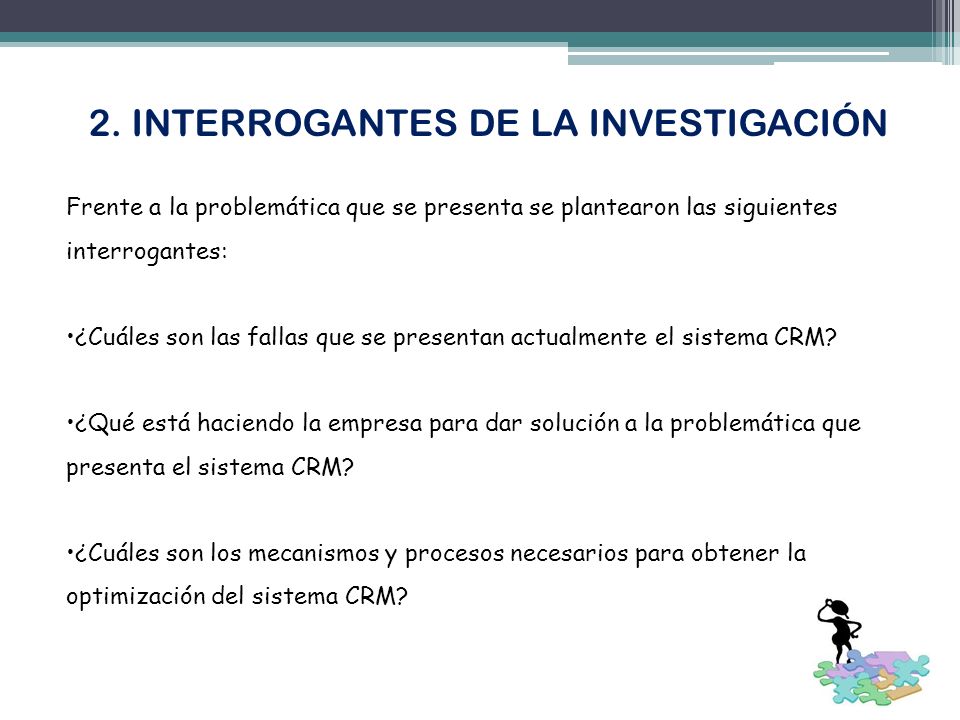 2. INTERROGANTES DE LA INVESTIGACIÓN

Frente a la problemática que se presenta se plantearon las siguientes interrogantes:

•¿Cuáles son las fallas que se presentan actualmente el sistema CRM?

•¿Qué está haciendo la empresa para dar solución a la problemática que presenta el sistema CRM?

•¿Cuáles son los mecanismos y procesos necesarios para obtener la optimización del sistema CRM?